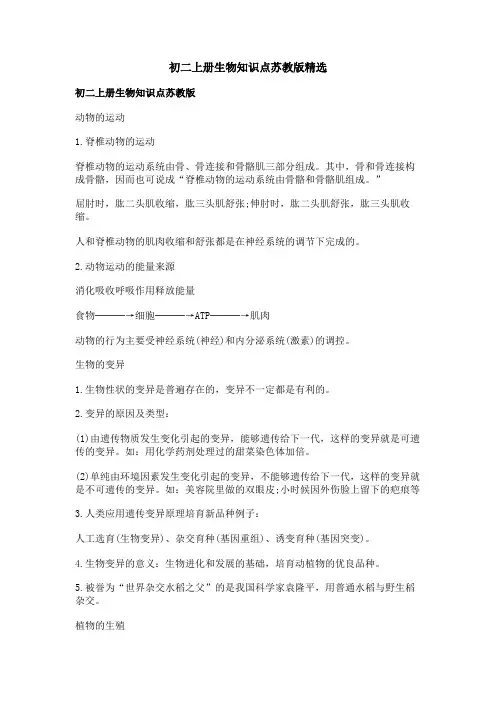 初二上册生物知识点苏教版精选

初二上册生物知识点苏教版

动物的运动

1.脊椎动物的运动

脊椎动物的运动系统由骨、骨连接和骨骼肌三部分组成。其中，骨和骨连接构成骨骼，因而也可说成“脊椎动物的运动系统由骨骼和骨骼肌组成。”

屈肘时，肱二头肌收缩，肱三头肌舒张;伸肘时，肱二头肌舒张，肱三头肌收缩。

人和脊椎动物的肌肉收缩和舒张都是在神经系统的调节下完成的。

2.动物运动的能量来源

消化吸收呼吸作用释放能量

食物———→细胞———→ATP———→肌肉

动物的行为主要受神经系统(神经)和内分泌系统(激素)的调控。

生物的变异

1.生物性状的变异是普遍存在的，变异不一定都是有利的。

2.变异的原因及类型：

(1)由遗传物质发生变化引起的变异，能够遗传给下一代，这样的变异就是可遗传的变异。如：用化学药剂处理过的甜菜染色体加倍。

(2)单纯由环境因素发生变化引起的变异，不能够遗传给下一代，这样的变异就是不可遗传的变异。如：美容院里做的双眼皮;小时候因外伤脸上留下的疤痕等

3.人类应用遗传变异原理培育新品种例子：

人工选育(生物变异)、杂交育种(基因重组)、诱变育种(基因突变)。

4.生物变异的意义：生物进化和发展的基础，培育动植物的优良品种。

5.被誉为“世界杂交水稻之父”的是我国科学家袁隆平，用普通水稻与野生稻杂交。

植物的生殖